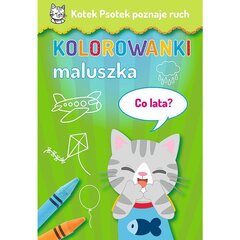 Kotek Psotek poznaje ruch

KOLOROWANKI
maluszka

Co lata?